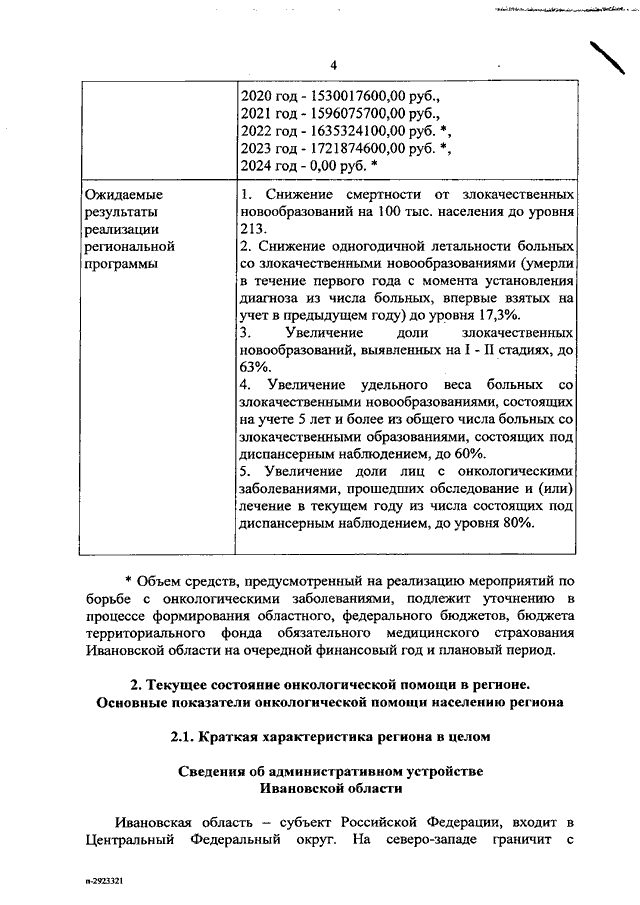 4

| | 2020 год - 1530017600,00 руб., 2021 год - 1596075700,00 руб., 2022 год - 1635324100,00 руб. *, 2023 год - 1721874600,00 руб. *, 2024 год - 0,00 руб. * |
|---|---|
| Ожидаемые результаты реализации региональной программы | 1. Снижение смертности от злокачественных новообразований на 100 тыс. населения до уровня 213. 2. Снижение одногодичной летальности больных со злокачественными новообразованиями (умерли в течение первого года с момента установления диагноза из числа больных, впервые взятых на учет в предыдущем году) до уровня 17,3%. 3. Увеличение доли злокачественных новообразований, выявленных на I - II стадиях, до 63%. 4. Увеличение удельного веса больных со злокачественными новообразованиями, состоящих на учете 5 лет и более из общего числа больных со злокачественными образованиями, состоящих под диспансерным наблюдением, до 60%. 5. Увеличение доли лиц с онкологическими заболеваниями, прошедших обследование и (или) лечение в текущем году из числа состоящих под диспансерным наблюдением, до уровня 80%. |

* Объем средств, предусмотренный на реализацию мероприятий по борьбе с онкологическими заболеваниями, подлежит уточнению в процессе формирования областного, федерального бюджетов, бюджета территориального фонда обязательного медицинского страхования Ивановской области на очередной финансовый год и плановый период.

2. Текущее состояние онкологической помощи в регионе. Основные показатели онкологической помощи населению региона

2.1. Краткая характеристика региона в целом

Сведения об административном устройстве Ивановской области

Ивановская область – субъект Российской Федерации, входит в Центральный Федеральный округ. На северо-западе граничит с

п-2923321